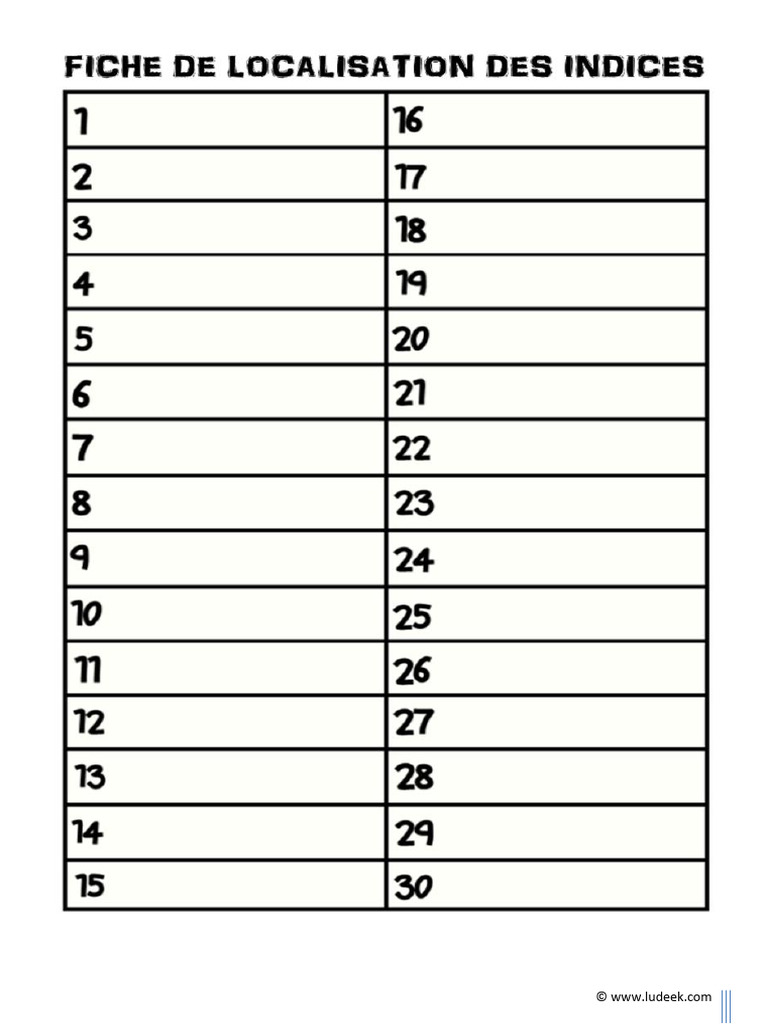 FICHE DE LOCALISATION DES INDICES

| 1 | 16 |
|---|---|
| 2 | 17 |
| 3 | 18 |
| 4 | 19 |
| 5 | 20 |
| 6 | 21 |
| 7 | 22 |
| 8 | 23 |
| 9 | 24 |
| 10 | 25 |
| 11 | 26 |
| 12 | 27 |
| 13 | 28 |
| 14 | 29 |
| 15 | 30 |

© www.ludeek.com